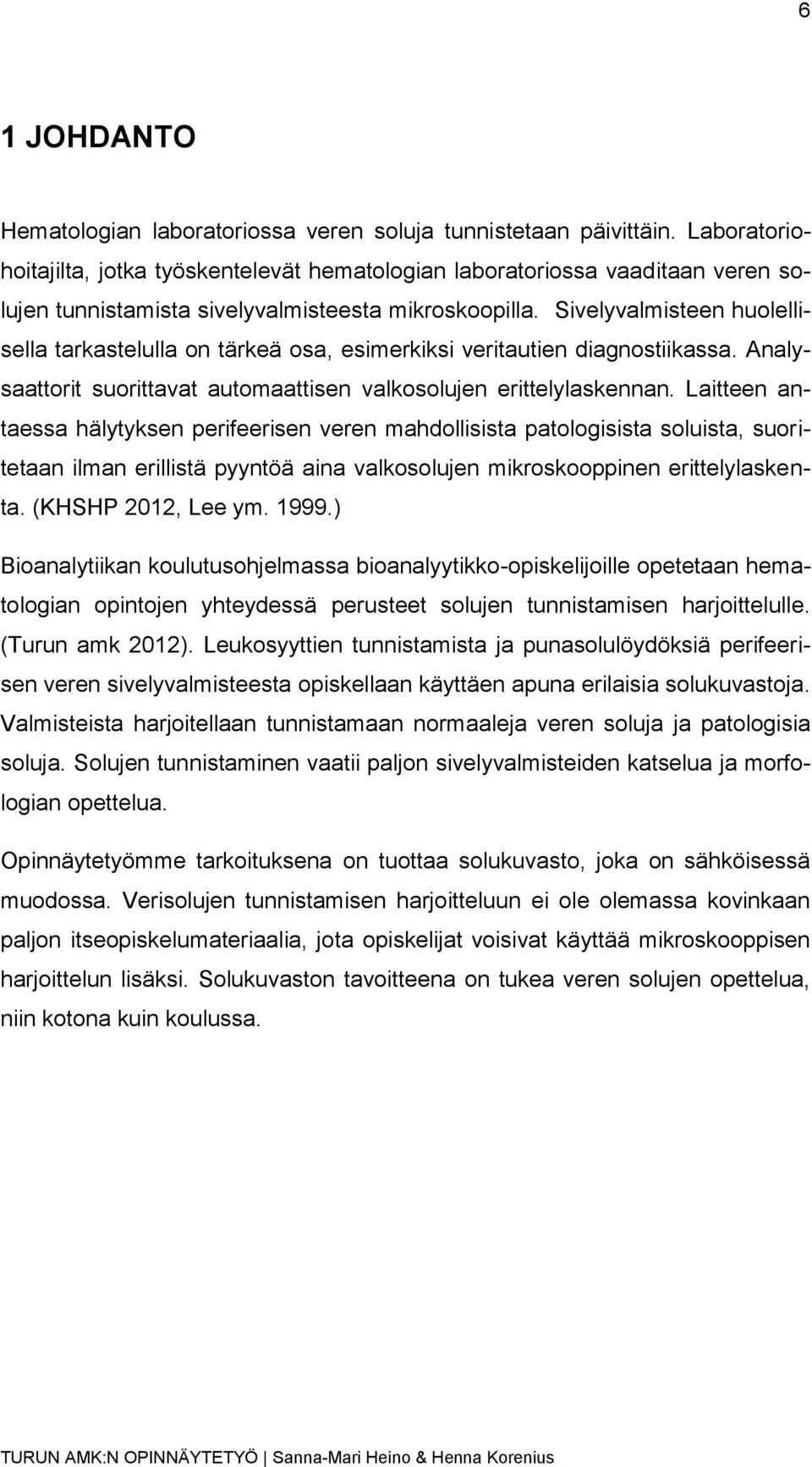 6

1 JOHDANTO

Hematologian laboratoriossa veren soluja tunnistetaan päivittäin. Laboratoriohoitajilta, jotka työskentelevät hematologian laboratoriossa vaaditaan veren solujen tunnistamista sivelyvalmisteesta mikroskoopilla. Sivelyvalmisteen huolellisella tarkastelulla on tärkeä osa, esimerkiksi veritautien diagnostiikassa. Analysaattorit suorittavat automaattisen valkosolujen erittelylaskennan. Laitteen antaessa hälytyksen perifeerisen veren mahdollisista patologisista soluista, suoritetaan ilman erillistä pyyntöä aina valkosolujen mikroskooppinen erittelylaskenta. (KHSHP 2012, Lee ym. 1999.)

Bioanalytiikan koulutusohjelmassa bioanalyytikko-opiskelijoille opetetaan hematologian opintojen yhteydessä perusteet solujen tunnistamisen harjoittelulle. (Turun amk 2012). Leukosyyttien tunnistamista ja punasolulöydöksiä perifeerisen veren sivelyvalmisteesta opiskellaan käyttäen apuna erilaisia solukuvastoja. Valmisteista harjoitellaan tunnistamaan normaaleja veren soluja ja patologisia soluja. Solujen tunnistaminen vaatii paljon sivelyvalmisteiden katselua ja morfologian opettelua.

Opinnäytetyömme tarkoituksena on tuottaa solukuvasto, joka on sähköisessä muodossa. Verisolujen tunnistamisen harjoitteluun ei ole olemassa kovinkaan paljon itseopiskelumateriaalia, jota opiskelijat voisivat käyttää mikroskooppisen harjoittelun lisäksi. Solukuvaston tavoitteena on tukea veren solujen opettelua, niin kotona kuin koulussa.

TURUN AMK:N OPINNÄYTETYÖ | Sanna-Mari Heino & Henna Korenius